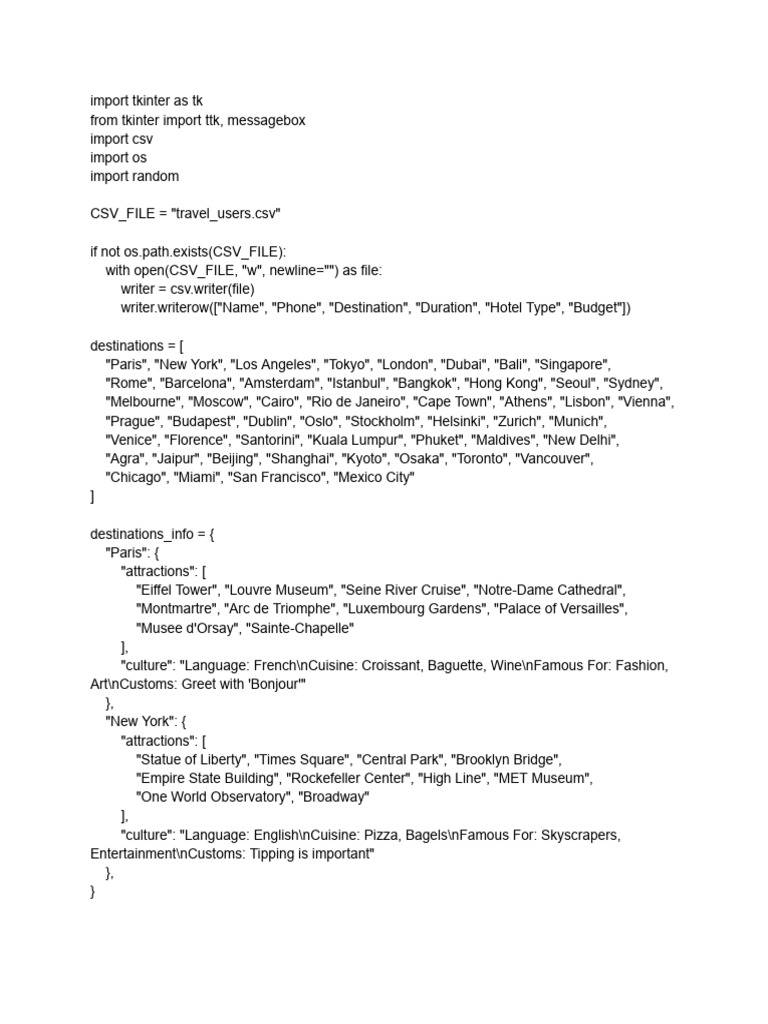 import tkinter as tk
from tkinter import ttk, messagebox
import csv
import os
import random

CSV_FILE = "travel_users.csv"

if not os.path.exists(CSV_FILE):
    with open(CSV_FILE, "w", newline="") as file:
        writer = csv.writer(file)
        writer.writerow(["Name", "Phone", "Destination", "Duration", "Hotel Type", "Budget"])

destinations = [
    "Paris", "New York", "Los Angeles", "Tokyo", "London", "Dubai", "Bali", "Singapore",
    "Rome", "Barcelona", "Amsterdam", "Istanbul", "Bangkok", "Hong Kong", "Seoul", "Sydney",
    "Melbourne", "Moscow", "Cairo", "Rio de Janeiro", "Cape Town", "Athens", "Lisbon", "Vienna",
    "Prague", "Budapest", "Dublin", "Oslo", "Stockholm", "Helsinki", "Zurich", "Munich",
    "Venice", "Florence", "Santorini", "Kuala Lumpur", "Phuket", "Maldives", "New Delhi",
    "Agra", "Jaipur", "Beijing", "Shanghai", "Kyoto", "Osaka", "Toronto", "Vancouver",
    "Chicago", "Miami", "San Francisco", "Mexico City"
]

destinations_info = {
    "Paris": {
        "attractions": [
            "Eiffel Tower", "Louvre Museum", "Seine River Cruise", "Notre-Dame Cathedral",
            "Montmartre", "Arc de Triomphe", "Luxembourg Gardens", "Palace of Versailles",
            "Musee d'Orsay", "Sainte-Chapelle"
        ],
        "culture": "Language: French\nCuisine: Croissant, Baguette, Wine\nFamous For: Fashion, Art\nCustoms: Greet with 'Bonjour'"
    },
    "New York": {
        "attractions": [
            "Statue of Liberty", "Times Square", "Central Park", "Brooklyn Bridge",
            "Empire State Building", "Rockefeller Center", "High Line", "MET Museum",
            "One World Observatory", "Broadway"
        ],
        "culture": "Language: English\nCuisine: Pizza, Bagels\nFamous For: Skyscrapers, Entertainment\nCustoms: Tipping is important"
    },
}